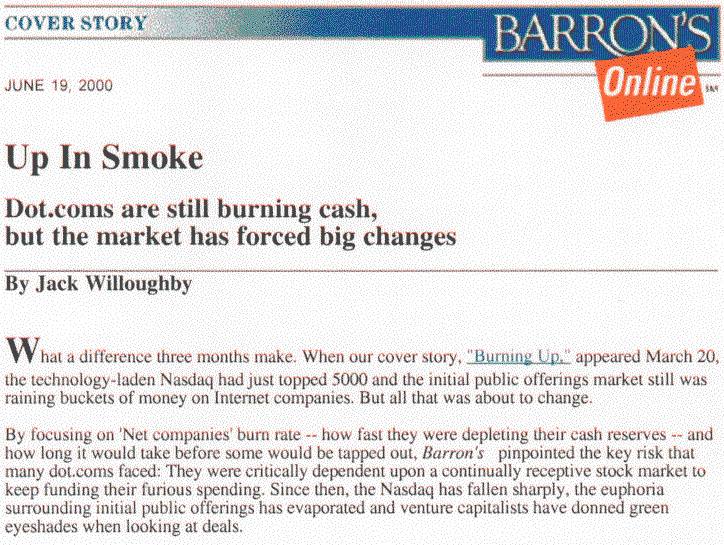 COVER STORY

BARRON'S

Online

JUNE 19, 2000

Up In Smoke

Dot.coms are still burning cash,
but the market has forced big changes

By Jack Willoughby

What a difference three months make. When our cover story, "Burning Up," appeared March 20, the technology-laden Nasdaq had just topped 5000 and the initial public offerings market still was raining buckets of money on Internet companies. But all that was about to change.

By focusing on 'Net companies' burn rate -- how fast they were depleting their cash reserves -- and how long it would take before some would be tapped out, Barron's pinpointed the key risk that many dot.coms faced: They were critically dependent upon a continually receptive stock market to keep funding their furious spending. Since then, the Nasdaq has fallen sharply, the euphoria surrounding initial public offerings has evaporated and venture capitalists have donned green eyeshades when looking at deals.